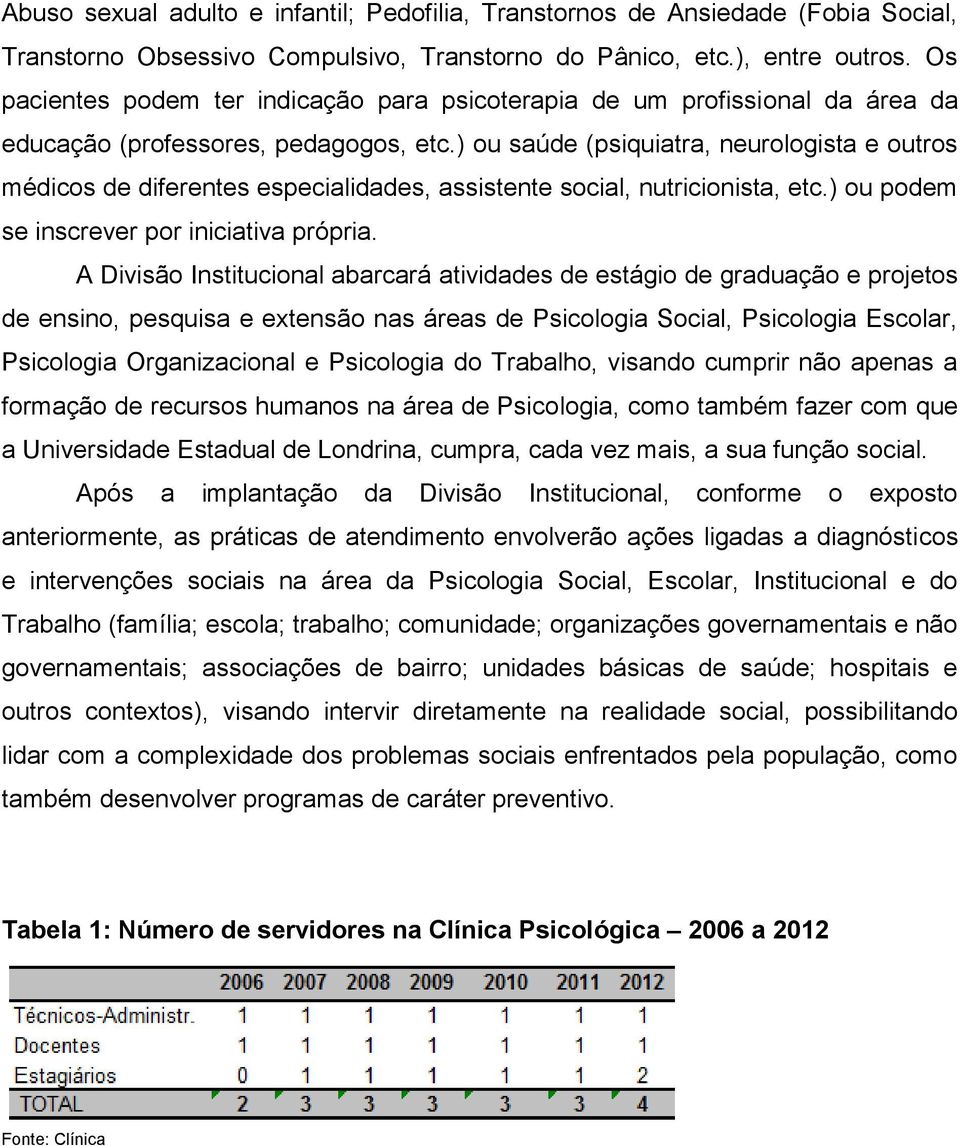 Abuso sexual adulto e infantil; Pedofilia, Transtornos de Ansiedade (Fobia Social, Transtorno Obsessivo Compulsivo, Transtorno do Pânico, etc.), entre outros. Os pacientes podem ter indicação para psicoterapia de um profissional da área da educação (professores, pedagogos, etc.) ou saúde (psiquiatra, neurologista e outros médicos de diferentes especialidades, assistente social, nutricionista, etc.) ou podem se inscrever por iniciativa própria.

A Divisão Institucional abarcará atividades de estágio de graduação e projetos de ensino, pesquisa e extensão nas áreas de Psicologia Social, Psicologia Escolar, Psicologia Organizacional e Psicologia do Trabalho, visando cumprir não apenas a formação de recursos humanos na área de Psicologia, como também fazer com que a Universidade Estadual de Londrina, cumpra, cada vez mais, a sua função social.

Após a implantação da Divisão Institucional, conforme o exposto anteriormente, as práticas de atendimento envolverão ações ligadas a diagnósticos e intervenções sociais na área da Psicologia Social, Escolar, Institucional e do Trabalho (família; escola; trabalho; comunidade; organizações governamentais e não governamentais; associações de bairro; unidades básicas de saúde; hospitais e outros contextos), visando intervir diretamente na realidade social, possibilitando lidar com a complexidade dos problemas sociais enfrentados pela população, como também desenvolver programas de caráter preventivo.

Tabela 1: Número de servidores na Clínica Psicológica – 2006 a 2012

| | 2006 | 2007 | 2008 | 2009 | 2010 | 2011 | 2012 |
|---|---|---|---|---|---|---|---|
| Técnicos-Administr. | 1 | 1 | 1 | 1 | 1 | 1 | 1 |
| Docentes | 1 | 1 | 1 | 1 | 1 | 1 | 1 |
| Estagiários | 0 | 1 | 1 | 1 | 1 | 1 | 2 |
| TOTAL | 2 | 3 | 3 | 3 | 3 | 3 | 4 |

Fonte: Clínica